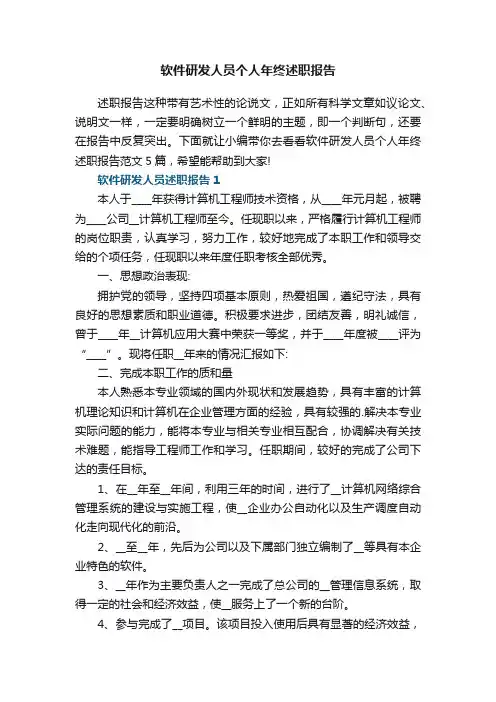 软件研发人员个人年终述职报告

述职报告这种带有艺术性的论说文，正如所有科学文章如议论文、说明文一样，一定要明确树立一个鲜明的主题，即一个判断句，还要在报告中反复突出。下面就让小编带你去看看软件研发人员个人年终述职报告范文5篇，希望能帮助到大家!

软件研发人员述职报告1

本人于____年获得计算机工程师技术资格，从____年元月起，被聘为____公司__计算机工程师至今。任现职以来，严格履行计算机工程师的岗位职责，认真学习，努力工作，较好地完成了本职工作和领导交给的个项任务，任现职以来年度任职考核全部优秀。

一、思想政治表现:

拥护党的领导，坚持四项基本原则，热爱祖国，遵纪守法，具有良好的思想素质和职业道德。积极要求进步，团结友善，明礼诚信，曾于____年__计算机应用大赛中荣获一等奖，并于____年度被____评为“____”。现将任职__年来的情况汇报如下:

二、完成本职工作的质和量

本人熟悉本专业领域的国内外现状和发展趋势，具有丰富的计算机理论知识和计算机在企业管理方面的经验，具有较强的.解决本专业实际问题的能力，能将本专业与相关专业相互配合，协调解决有关技术难题，能指导工程师工作和学习。任职期间，较好的完成了公司下达的责任目标。

1、在__年至__年间，利用三年的时间，进行了__计算机网络综合管理系统的建设与实施工程，使__企业办公自动化以及生产调度自动化走向现代化的前沿。

2、__至__年，先后为公司以及下属部门独立编制了__等具有本企业特色的软件。

3、__年作为主要负责人之一完成了总公司的__管理信息系统，取得一定的社会和经济效益，使__服务上了一个新的台阶。

4、参与完成了__项目。该项目投入使用后具有显著的经济效益，